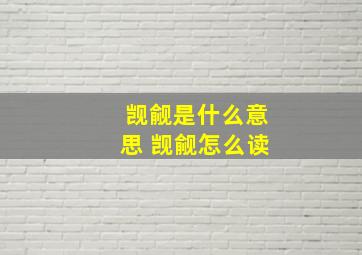 觊觎是什么意思 觊觎怎么读